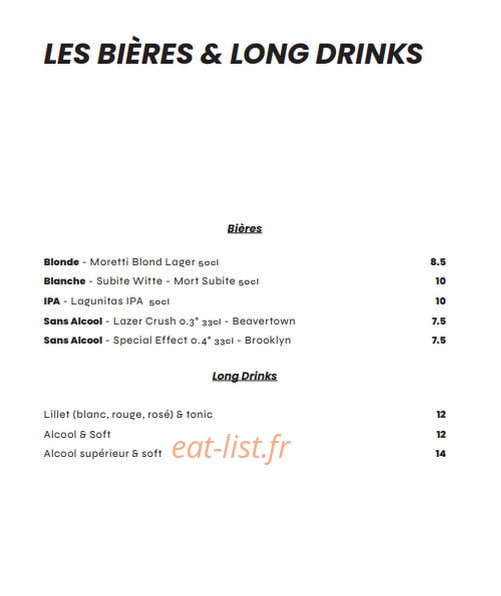 LES BIÈRES & LONG DRINKS

Bières

Blonde - Moretti Blond Lager 50cl 8.5

Blanche - Subite Witte - Mort Subite 50cl 10

IPA - Lagunitas IPA 50cl 10

Sans Alcool - Lazer Crush 0.3° 33cl - Beavertown 7.5

Sans Alcool - Special Effect 0.4° 33cl - Brooklyn 7.5

Long Drinks

Lillet (blanc, rouge, rosé) & tonic 12

Alcool & Soft 12

Alcool supérieur & soft 14

eat-list.fr